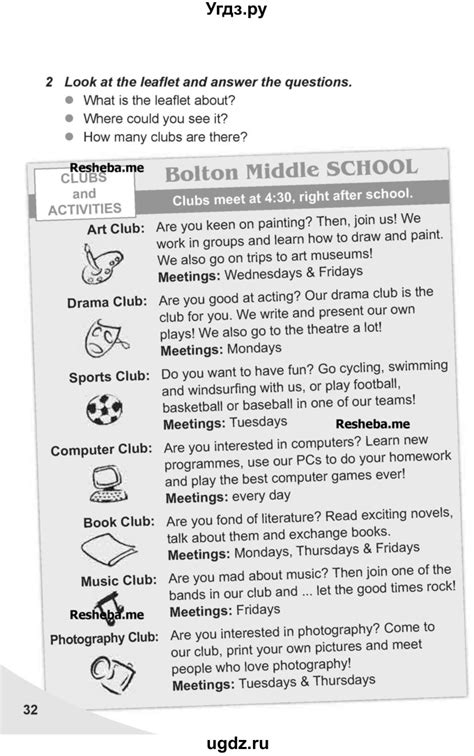 Угдз.ру

2 Look at the leaflet and answer the questions.
What is the leaflet about?
Where could you see it?
How many clubs are there?

Resheba.me
CLUBS and ACTIVITIES

Bolton Middle SCHOOL

Clubs meet at 4:30, right after school.

Art Club: Are you keen on painting? Then, join us! We work in groups and learn how to draw and paint. We also go on trips to art museums!
Meetings: Wednesdays & Fridays

Drama Club: Are you good at acting? Our drama club is the club for you. We write and present our own plays! We also go to the theatre a lot!
Meetings: Mondays

Sports Club: Do you want to have fun? Go cycling, swimming and windsurfing with us, or play football, basketball or baseball in one of our teams!
Meetings: Tuesdays

Resheba.me

Computer Club: Are you interested in computers? Learn new programmes, use our PCs to do your homework and play the best computer games ever!
Meetings: every day

Book Club: Are you fond of literature? Read exciting novels, talk about them and exchange books.
Meetings: Mondays, Thursdays & Fridays

Music Club: Are you mad about music? Then join one of the bands in our club and ... let the good times rock!
Meetings: Fridays

Resheba.me

Photography Club: Are you interested in photography? Come to our club, print your own pictures and meet people who love photography!
Meetings: Tuesdays & Thursdays

32

ugdz.ru